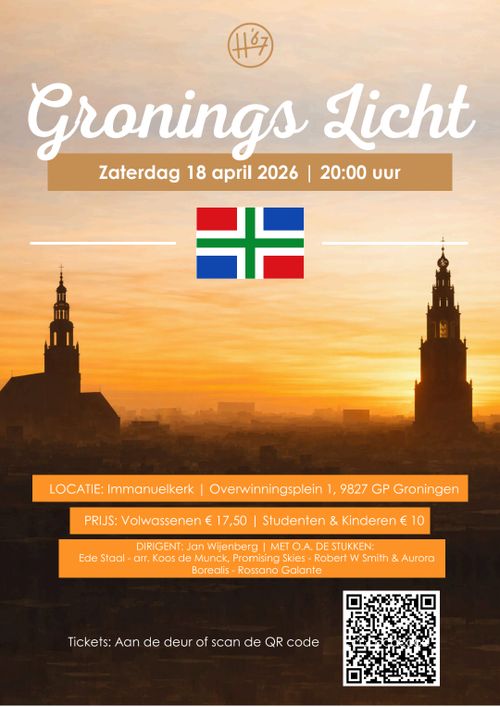 H'67

Gronings Licht

Zaterdag 18 april 2026 | 20:00 uur

LOCATIE: Immanuelkerk | Overwinningsplein 1, 9827 GP Groningen

PRIJS: Volwassenen € 17,50 | Studenten & Kinderen € 10

DIRIGENT: Jan Wijenberg | MET O.A. DE STUKKEN:
Ede Staal - arr. Koos de Munck, Promising Skies - Robert W Smith & Aurora Borealis - Rossano Galante

Tickets: Aan de deur of scan de QR code